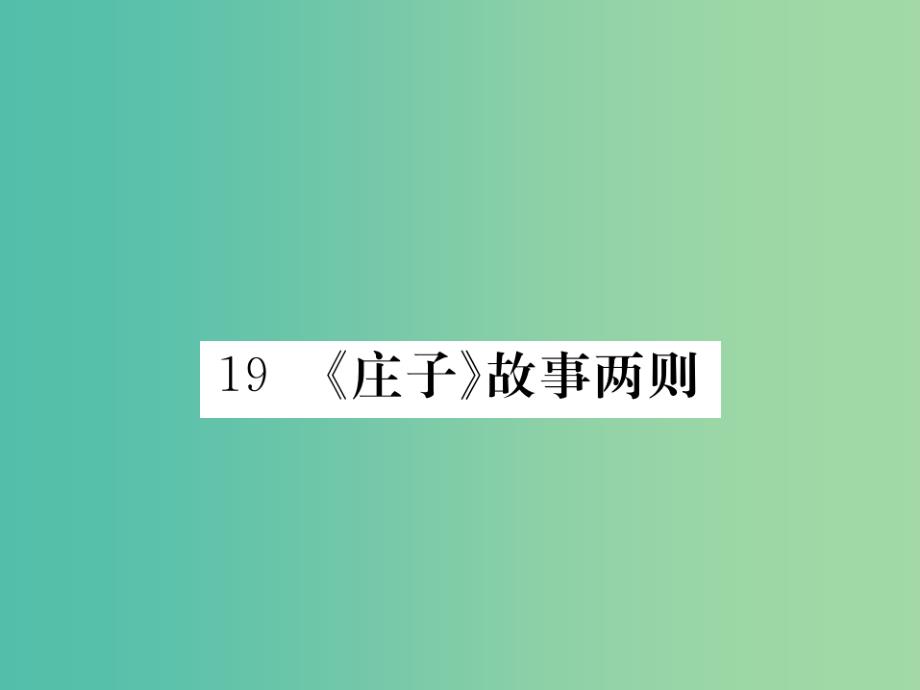 19 《庄子》故事两则